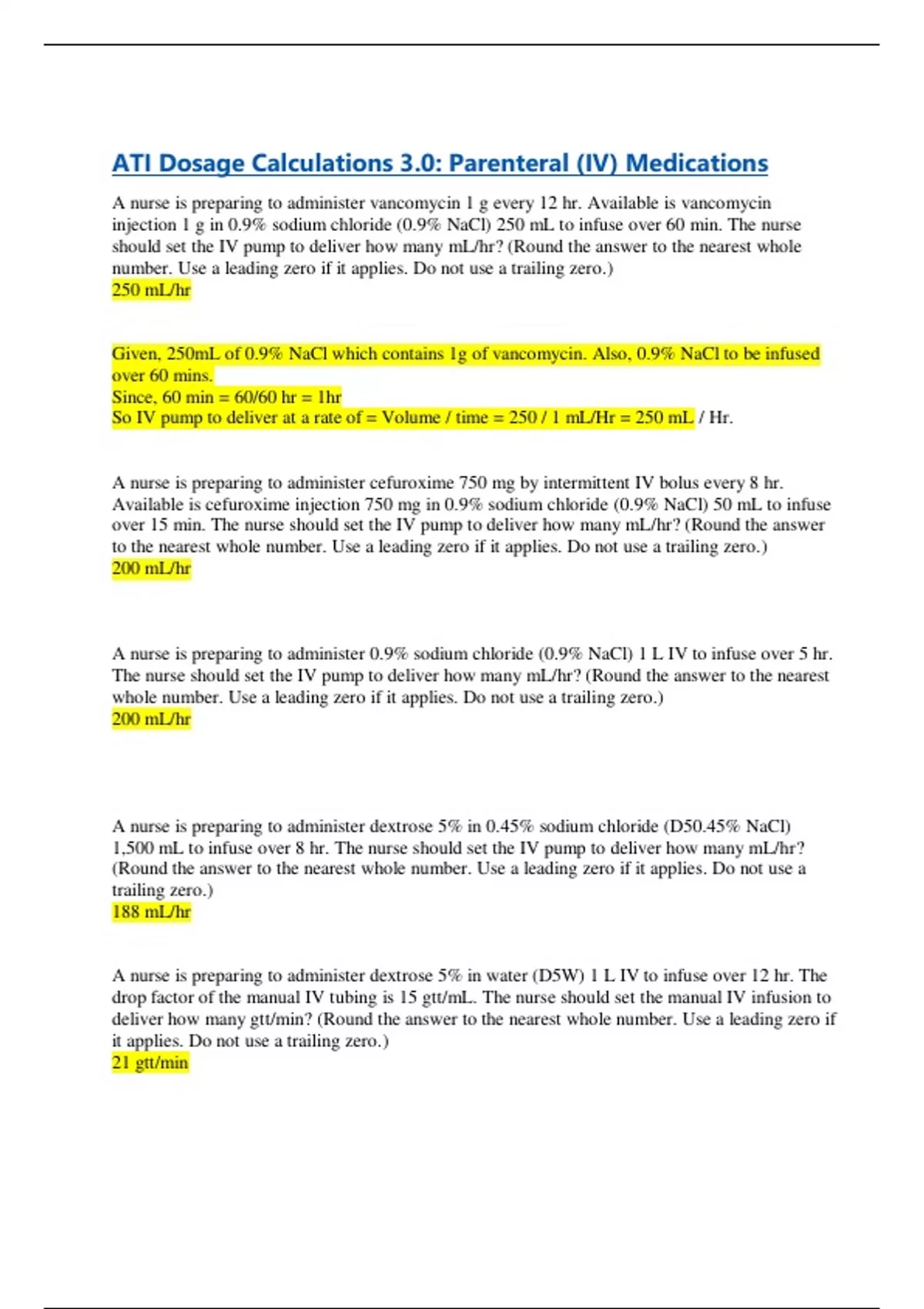 ATI Dosage Calculations 3.0: Parenteral (IV) Medications

A nurse is preparing to administer vancomycin 1 g every 12 hr. Available is vancomycin injection 1 g in 0.9% sodium chloride (0.9% NaCl) 250 mL to infuse over 60 min. The nurse should set the IV pump to deliver how many mL/hr? (Round the answer to the nearest whole number. Use a leading zero if it applies. Do not use a trailing zero.)
250 mL/hr

Given, 250mL of 0.9% NaCl which contains 1g of vancomycin. Also, 0.9% NaCl to be infused over 60 mins.
Since, 60 min = 60/60 hr = 1hr
So IV pump to deliver at a rate of = Volume / time = 250 / 1 mL/Hr = 250 mL / Hr.

A nurse is preparing to administer cefuroxime 750 mg by intermittent IV bolus every 8 hr. Available is cefuroxime injection 750 mg in 0.9% sodium chloride (0.9% NaCl) 50 mL to infuse over 15 min. The nurse should set the IV pump to deliver how many mL/hr? (Round the answer to the nearest whole number. Use a leading zero if it applies. Do not use a trailing zero.)
200 mL/hr

A nurse is preparing to administer 0.9% sodium chloride (0.9% NaCl) 1 L IV to infuse over 5 hr. The nurse should set the IV pump to deliver how many mL/hr? (Round the answer to the nearest whole number. Use a leading zero if it applies. Do not use a trailing zero.)
200 mL/hr

A nurse is preparing to administer dextrose 5% in 0.45% sodium chloride (D50.45% NaCl) 1,500 mL to infuse over 8 hr. The nurse should set the IV pump to deliver how many mL/hr? (Round the answer to the nearest whole number. Use a leading zero if it applies. Do not use a trailing zero.)
188 mL/hr

A nurse is preparing to administer dextrose 5% in water (D5W) 1 L IV to infuse over 12 hr. The drop factor of the manual IV tubing is 15 gtt/mL. The nurse should set the manual IV infusion to deliver how many gtt/min? (Round the answer to the nearest whole number. Use a leading zero if it applies. Do not use a trailing zero.)
21 gtt/min